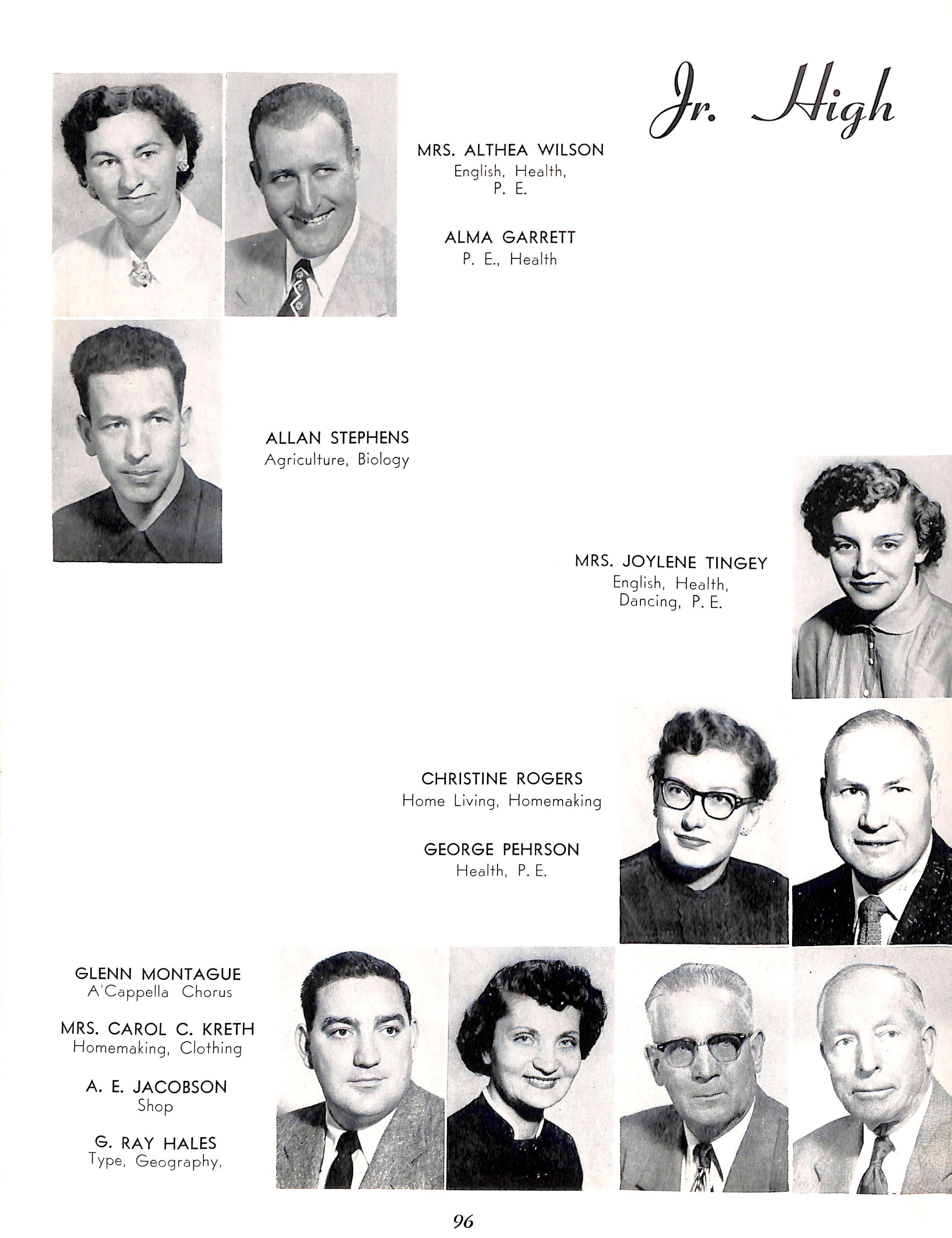 Jr. High

MRS. ALTHEA WILSON
English, Health, P. E.

ALMA GARRETT
P. E., Health

ALLAN STEPHENS
Agriculture, Biology

MRS. JOYLENE TINGEY
English, Health, Dancing, P. E.

CHRISTINE ROGERS
Home Living, Homemaking

GEORGE PEHRSON
Health, P. E.

GLENN MONTAGUE
A'Cappella Chorus

MRS. CAROL C. KRETH
Homemaking, Clothing

A. E. JACOBSON
Shop

G. RAY HALES
Type, Geography,

96